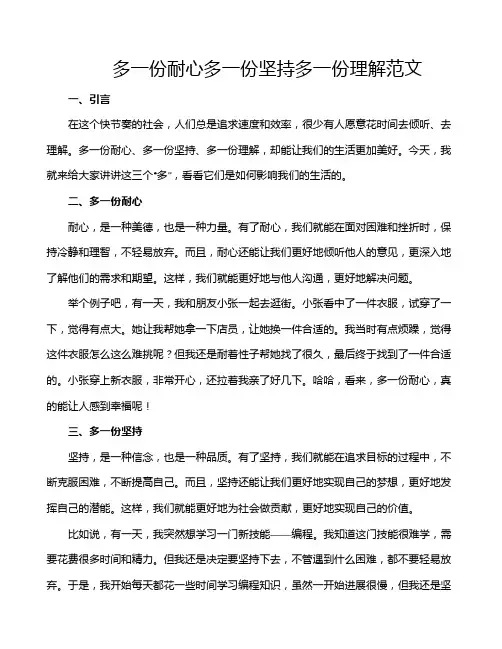 多一份耐心多一份坚持多一份理解范文

一、引言

在这个快节奏的社会，人们总是追求速度和效率，很少有人愿意花时间去倾听、去理解。多一份耐心、多一份坚持、多一份理解，却能让我们的生活更加美好。今天，我就来给大家讲讲这三个“多”，看看它们是如何影响我们的生活的。

二、多一份耐心

耐心，是一种美德，也是一种力量。有了耐心，我们就能在面对困难和挫折时，保持冷静和理智，不轻易放弃。而且，耐心还能让我们更好地倾听他人的意见，更深入地了解他们的需求和期望。这样，我们就能更好地与他人沟通，更好地解决问题。

举个例子吧，有一天，我和朋友小张一起去逛街。小张看中了一件衣服，试穿了一下，觉得有点大。她让我帮她拿一下店员，让她换一件合适的。我当时有点烦躁，觉得这件衣服怎么这么难挑呢？但我还是耐着性子帮她找了很久，最后终于找到了一件合适的。小张穿上新衣服，非常开心，还拉着我亲了好几下。哈哈，看来，多一份耐心，真的能让人感到幸福呢！

三、多一份坚持

坚持，是一种信念，也是一种品质。有了坚持，我们就能在追求目标的过程中，不断克服困难，不断提高自己。而且，坚持还能让我们更好地实现自己的梦想，更好地发挥自己的潜能。这样，我们就能更好地为社会做贡献，更好地实现自己的价值。

比如说，有一天，我突然想学习一门新技能——编程。我知道这门技能很难学，需要花费很多时间和精力。但我还是决定要坚持下去，不管遇到什么困难，都不要轻易放弃。于是，我开始每天都花一些时间学习编程知识，虽然一开始进展很慢，但我还是坚